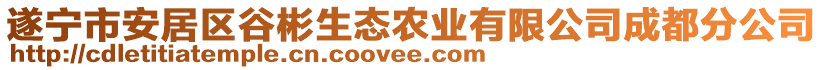 遂宁市安居区谷彬生态农业有限公司成都分公司
http://cdletitiatemple.cn.coovee.com